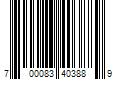 7 00083 40388 9